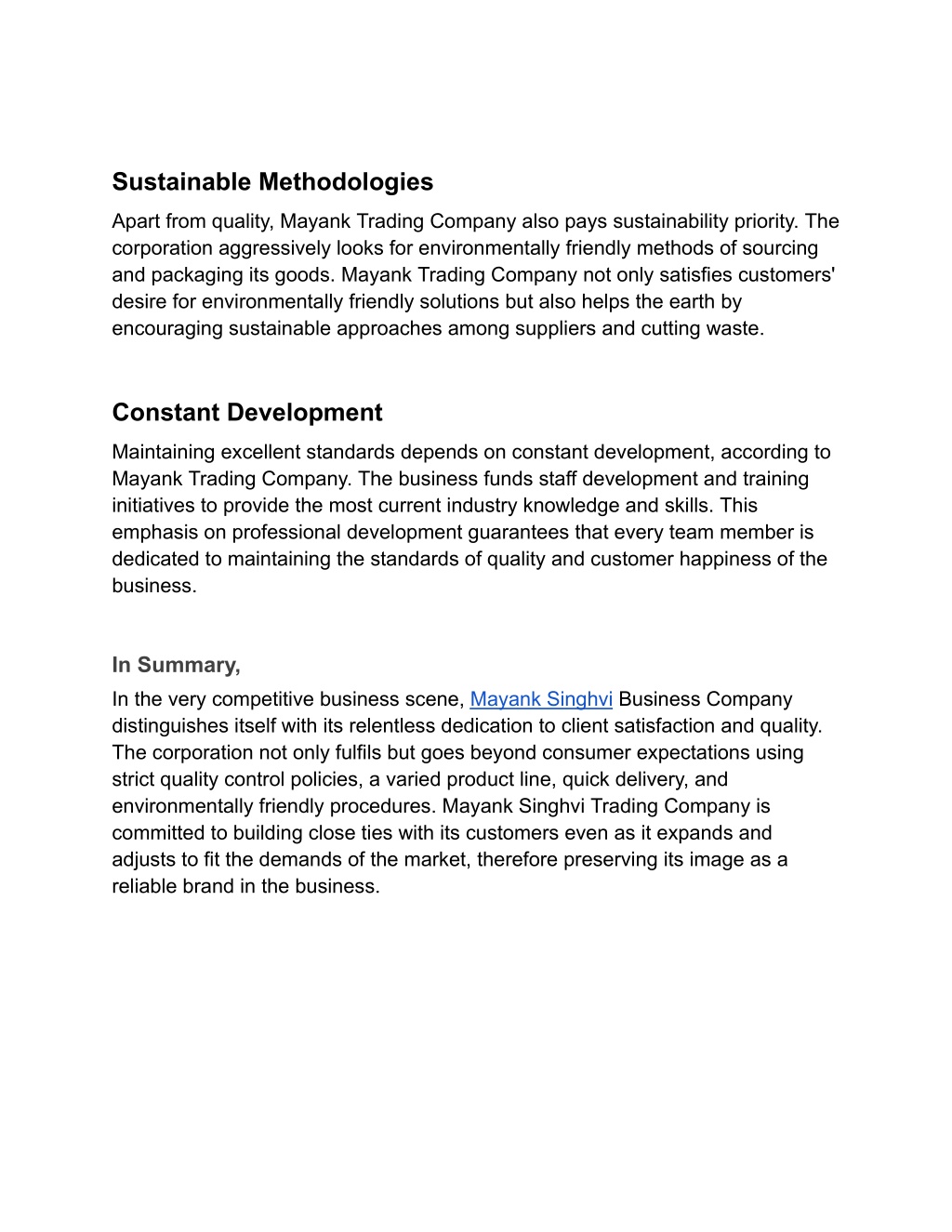 Sustainable Methodologies

Apart from quality, Mayank Trading Company also pays sustainability priority. The corporation aggressively looks for environmentally friendly methods of sourcing and packaging its goods. Mayank Trading Company not only satisfies customers' desire for environmentally friendly solutions but also helps the earth by encouraging sustainable approaches among suppliers and cutting waste.

Constant Development

Maintaining excellent standards depends on constant development, according to Mayank Trading Company. The business funds staff development and training initiatives to provide the most current industry knowledge and skills. This emphasis on professional development guarantees that every team member is dedicated to maintaining the standards of quality and customer happiness of the business.

In Summary,

In the very competitive business scene, Mayank Singhvi Business Company distinguishes itself with its relentless dedication to client satisfaction and quality. The corporation not only fulfils but goes beyond consumer expectations using strict quality control policies, a varied product line, quick delivery, and environmentally friendly procedures. Mayank Singhvi Trading Company is committed to building close ties with its customers even as it expands and adjusts to fit the demands of the market, therefore preserving its image as a reliable brand in the business.